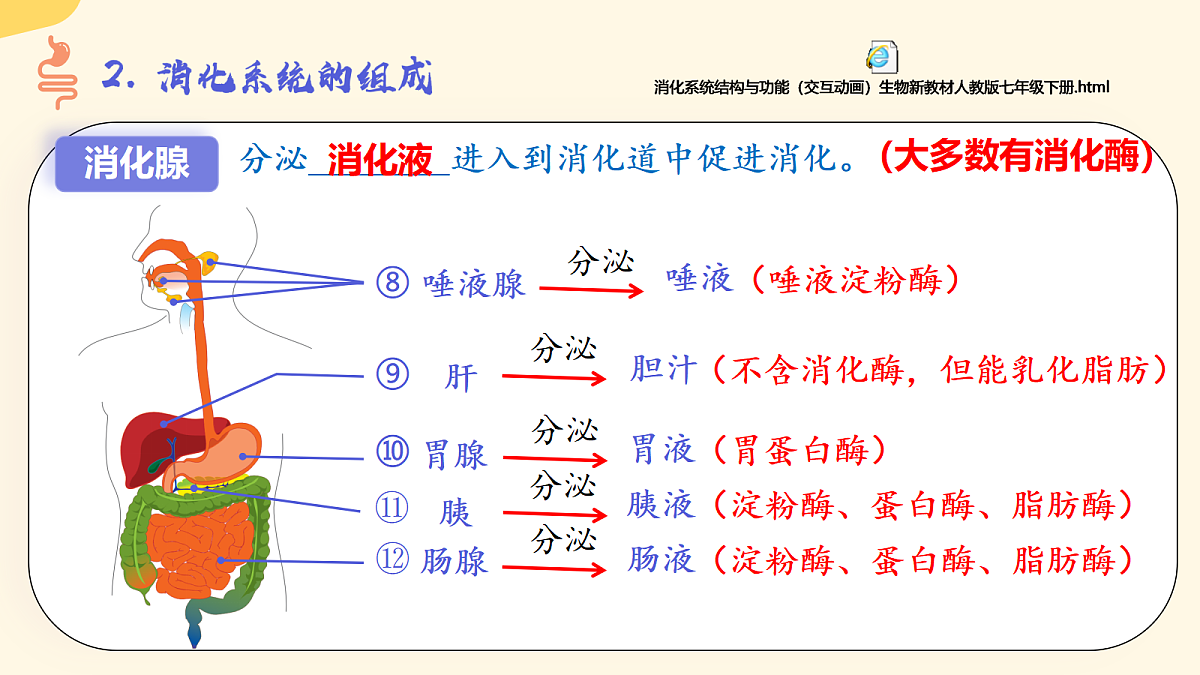 2. 消化系统的组成

消化系统结构与功能（交互动画）生物新教材人教版七年级下册.html

消化腺 分泌 消化液 进入到消化道中促进消化。（大多数有消化酶）

⑧ 唾液腺 分泌 唾液（唾液淀粉酶）

⑨ 肝 分泌 胆汁（不含消化酶，但能乳化脂肪）

⑩ 胃腺 分泌 胃液（胃蛋白酶）

⑪ 胰 分泌 胰液（淀粉酶、蛋白酶、脂肪酶）

⑫ 肠腺 分泌 肠液（淀粉酶、蛋白酶、脂肪酶）